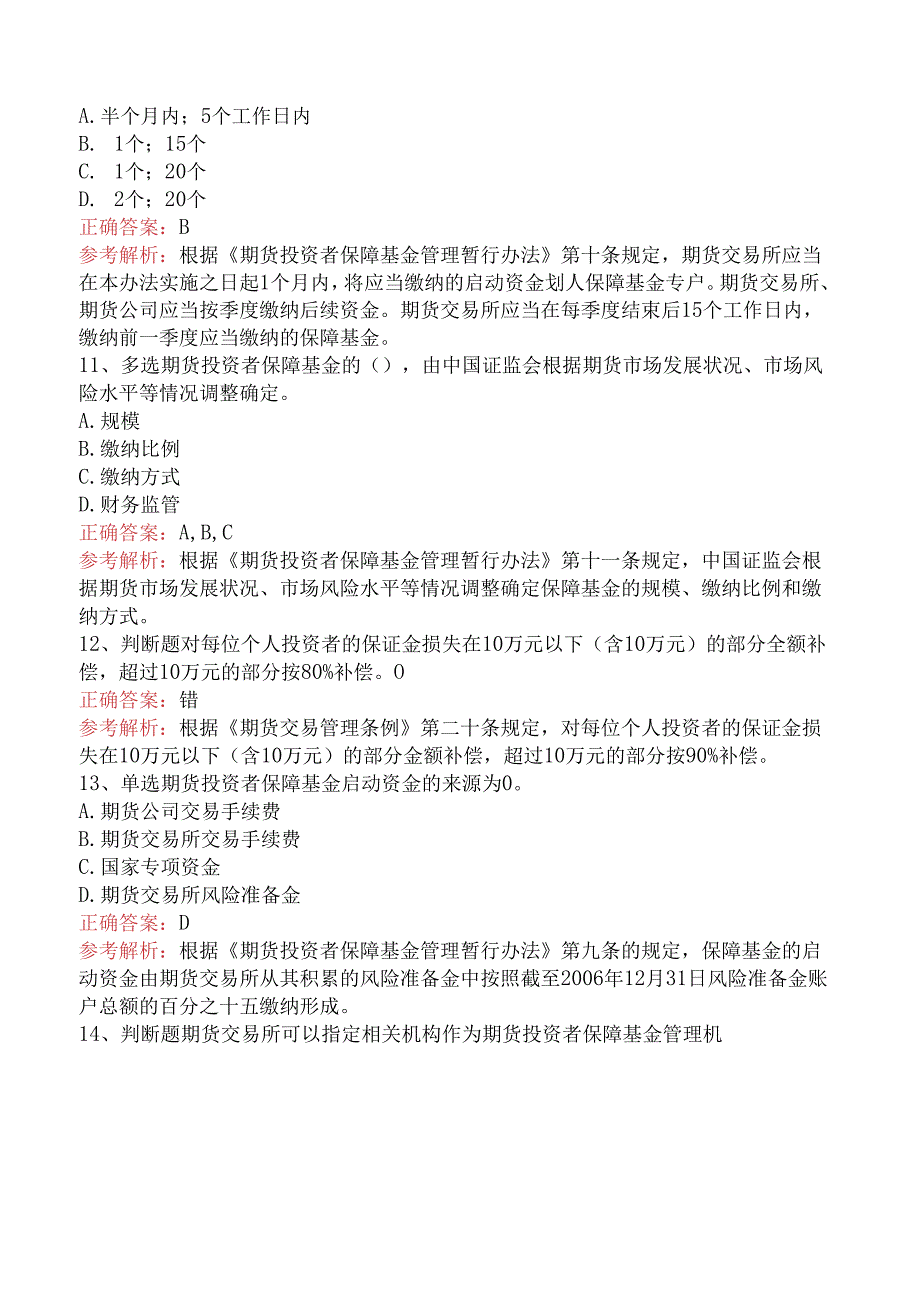 A. 半个月内；5个工作日内
B. 1个；15个
C. 1个；20个
D. 2个；20个
正确答案：B
参考解析：根据《期货投资者保障基金管理暂行办法》第十条规定，期货交易所应当在本办法实施之日起1个月内，将应当缴纳的启动资金划人保障基金专户。期货交易所、期货公司应当按季度缴纳后续资金。期货交易所应当在每季度结束后15个工作日内，缴纳前一季度应当缴纳的保障基金。
11、多选期货投资者保障基金的（），由中国证监会根据期货市场发展状况、市场风险水平等情况调整确定。
A. 规模
B. 缴纳比例
C. 缴纳方式
D. 财务监管
正确答案：A, B, C
参考解析：根据《期货投资者保障基金管理暂行办法》第十一条规定，中国证监会根据期货市场发展状况、市场风险水平等情况调整确定保障基金的规模、缴纳比例和缴纳方式。
12、判断题对每位个人投资者的保证金损失在10万元以下（含10万元）的部分全额补偿，超过10万元的部分按80%补偿。0
正确答案：错
参考解析：根据《期货交易管理条例》第二十条规定，对每位个人投资者的保证金损失在10万元以下（含10万元）的部分金额补偿，超过10万元的部分按90%补偿。
13、单选期货投资者保障基金启动资金的来源为0。
A. 期货公司交易手续费
B. 期货交易所交易手续费
C. 国家专项资金
D. 期货交易所风险准备金
正确答案：D
参考解析：根据《期货投资者保障基金管理暂行办法》第九条的规定，保障基金的启动资金由期货交易所从其积累的风险准备金中按照截至2006年12月31日风险准备金账户总额的百分之十五缴纳形成。
14、判断题期货交易所可以指定相关机构作为期货投资者保障基金管理机